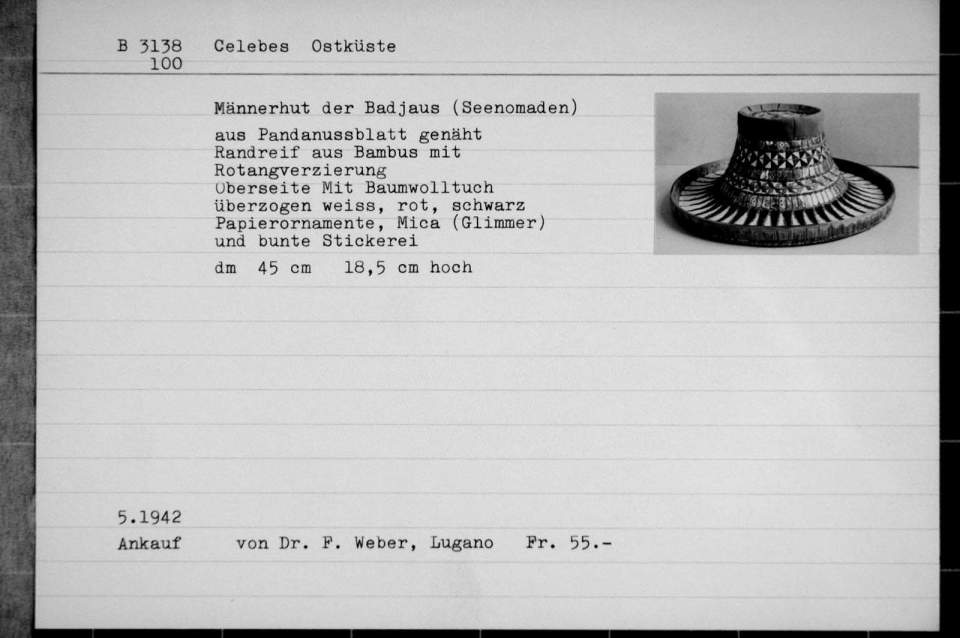 B 3138 Celebes Ostküste
100

Männerhut der Badjaus (Seenomaden)

aus Pandanussblatt genäht
Randreif aus Bambus mit Rotangverzierung
Oberseite Mit Baumwolltuch überzogen weiss, rot, schwarz Papierornamente, Mica (Glimmer) und bunte Stickerei

dm 45 cm 18,5 cm hoch

5.1942
Ankauf von Dr. F. Weber, Lugano Fr. 55.-